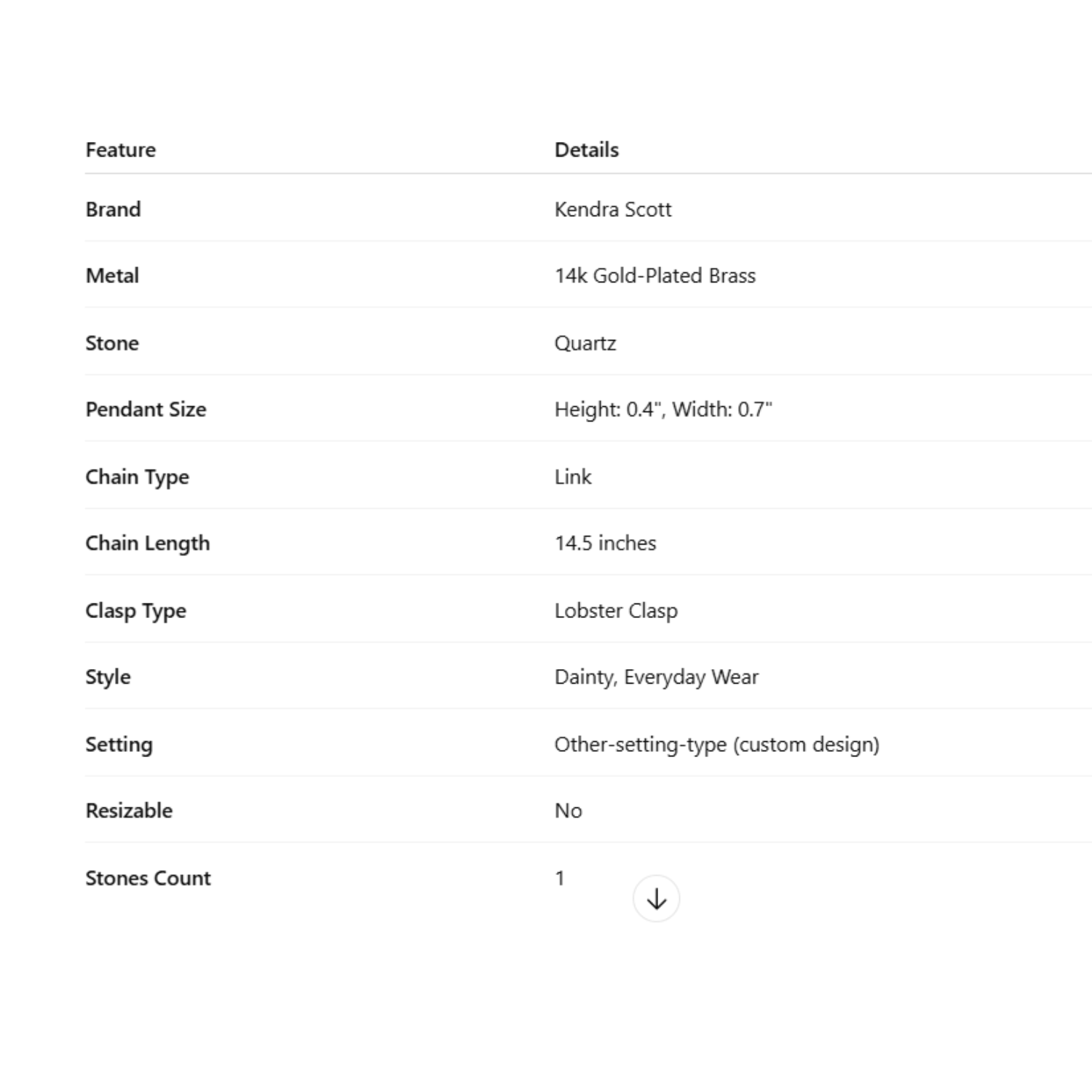 | Feature | Details |
|---|---|
| Brand | Kendra Scott |
| Metal | 14k Gold-Plated Brass |
| Stone | Quartz |
| Pendant Size | Height: 0.4", Width: 0.7" |
| Chain Type | Link |
| Chain Length | 14.5 inches |
| Clasp Type | Lobster Clasp |
| Style | Dainty, Everyday Wear |
| Setting | Other-setting-type (custom design) |
| Resizable | No |
| Stones Count | 1 |